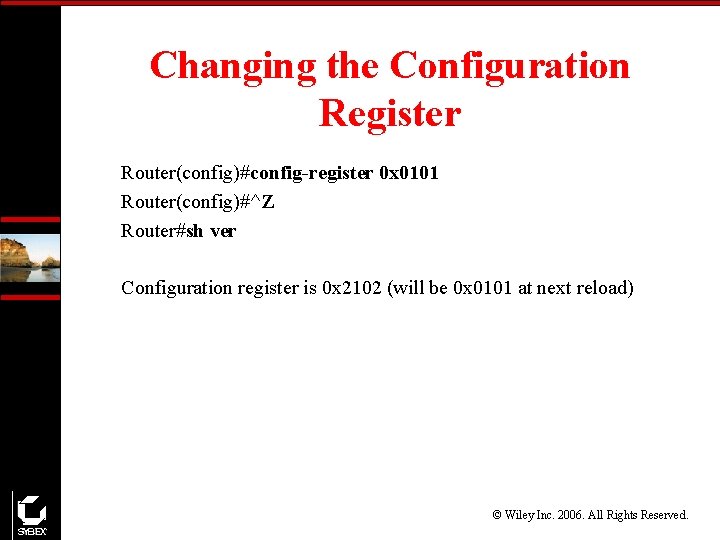 Changing the Configuration Register

Router(config)#config-register 0x0101
Router(config)#^Z
Router#sh ver

Configuration register is 0x2102 (will be 0x0101 at next reload)

SYBEX

© Wiley Inc. 2006. All Rights Reserved.